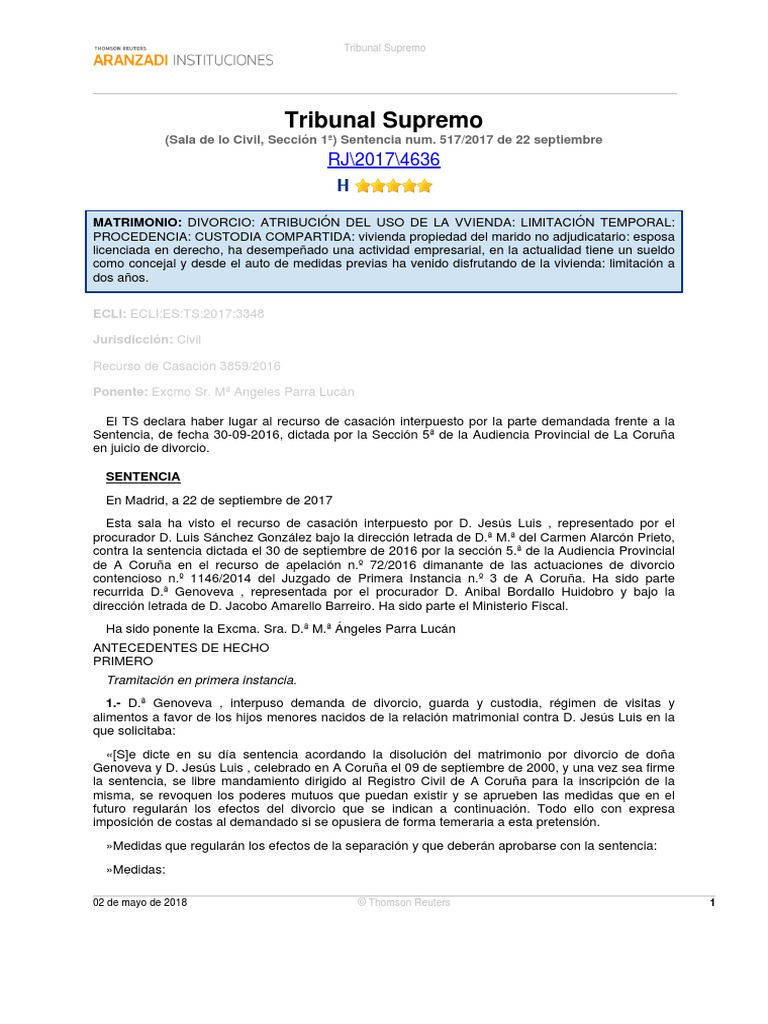 THOMSON REUTERS
ARANZADI INSTITUCIONES

Tribunal Supremo

Tribunal Supremo

(Sala de lo Civil, Sección 1ª) Sentencia num. 517/2017 de 22 septiembre

RJ\2017\4636

H

MATRIMONIO: DIVORCIO: ATRIBUCIÓN DEL USO DE LA VVIENDA: LIMITACIÓN TEMPORAL: PROCEDENCIA: CUSTODIA COMPARTIDA: vivienda propiedad del marido no adjudicatario: esposa licenciada en derecho, ha desempeñado una actividad empresarial, en la actualidad tiene un sueldo como concejal y desde el auto de medidas previas ha venido disfrutando de la vivienda: limitación a dos años.

ECLI: ECLI:ES:TS:2017:3348

Jurisdicción: Civil

Recurso de Casación 3859/2016

Ponente: Excmo Sr. Mª Angeles Parra Lucán

El TS declara haber lugar al recurso de casación interpuesto por la parte demandada frente a la Sentencia, de fecha 30-09-2016, dictada por la Sección 5ª de la Audiencia Provincial de La Coruña en juicio de divorcio.

SENTENCIA

En Madrid, a 22 de septiembre de 2017

Esta sala ha visto el recurso de casación interpuesto por D. Jesús Luis , representado por el procurador D. Luis Sánchez González bajo la dirección letrada de D.ª M.ª del Carmen Alarcón Prieto, contra la sentencia dictada el 30 de septiembre de 2016 por la sección 5.ª de la Audiencia Provincial de A Coruña en el recurso de apelación n.º 72/2016 dimanante de las actuaciones de divorcio contencioso n.º 1146/2014 del Juzgado de Primera Instancia n.º 3 de A Coruña. Ha sido parte recurrida D.ª Genoveva , representada por el procurador D. Anibal Bordallo Huidobro y bajo la dirección letrada de D. Jacobo Amarello Barreiro. Ha sido parte el Ministerio Fiscal.

Ha sido ponente la Excma. Sra. D.ª M.ª Ángeles Parra Lucán

ANTECEDENTES DE HECHO
PRIMERO

Tramitación en primera instancia.

1.- D.ª Genoveva , interpuso demanda de divorcio, guarda y custodia, régimen de visitas y alimentos a favor de los hijos menores nacidos de la relación matrimonial contra D. Jesús Luis en la que solicitaba:

«[S]e dicte en su día sentencia acordando la disolución del matrimonio por divorcio de doña Genoveva y D. Jesús Luis , celebrado en A Coruña el 09 de septiembre de 2000, y una vez sea firme la sentencia, se libre mandamiento dirigido al Registro Civil de A Coruña para la inscripción de la misma, se revoquen los poderes mutuos que puedan existir y se aprueben las medidas que en el futuro regularán los efectos del divorcio que se indican a continuación. Todo ello con expresa imposición de costas al demandado si se opusiera de forma temeraria a esta pretensión.

»Medidas que regularán los efectos de la separación y que deberán aprobarse con la sentencia:

»Medidas:

02 de mayo de 2018 © Thomson Reuters 1